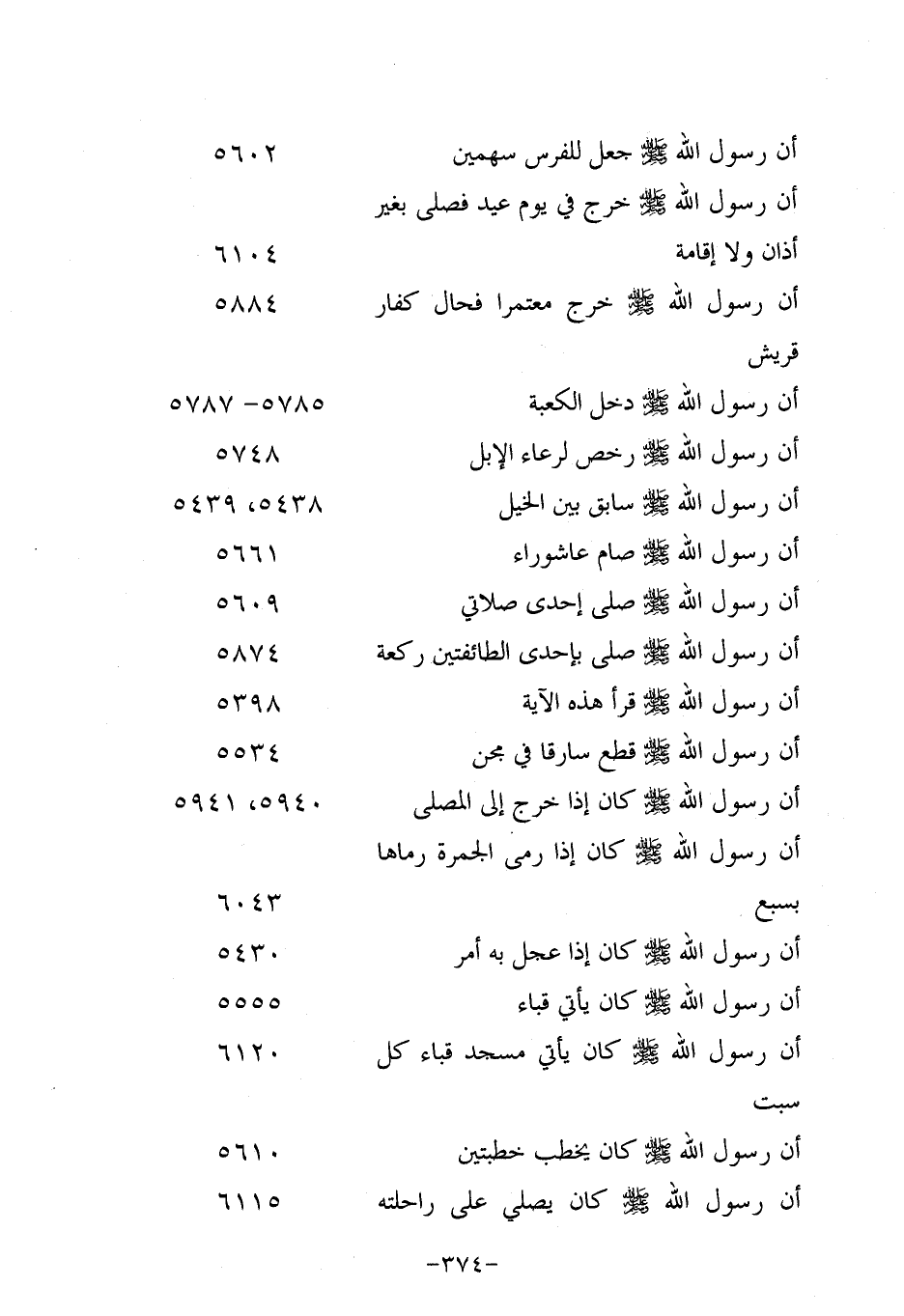 أن رسول الله ﷺ جعل للفرس سهمين ٥٦٠٢
أن رسول الله ﷺ خرج في يوم عيد فصلى بغير أذان ولا إقامة ٦١٠٤
أن رسول الله ﷺ خرج معتمرا فحال كفار قريش ٥٨٨٤
أن رسول الله ﷺ دخل الكعبة ٥٧٨٥ -٥٧٨٧
أن رسول الله ﷺ رخص لرعاء الإبل ٥٧٤٨
أن رسول الله ﷺ سابق بين الخيل ٥٤٣٨، ٥٤٣٩
أن رسول الله ﷺ صام عاشوراء ٥٦٦١
أن رسول الله ﷺ صلى إحدى صلاتي ٥٦٠٩
أن رسول الله ﷺ صلى بإحدى الطائفتين ركعة ٥٨٧٤
أن رسول الله ﷺ قرأ هذه الآية ٥٣٩٨
أن رسول الله ﷺ قطع سارقا في مجن ٥٥٣٤
أن رسول الله ﷺ كان إذا خرج إلى المصلى ٥٩٤٠، ٥٩٤١
أن رسول الله ﷺ كان إذا رمى الجمرة رماها بسبع ٦٠٤٣
أن رسول الله ﷺ كان إذا عجل به أمر ٥٤٣٠
أن رسول الله ﷺ كان يأتي قباء ٥٥٥٥
أن رسول الله ﷺ كان يأتي مسجد قباء كل سبت ٦١٢٠
أن رسول الله ﷺ كان يخطب خطبتين ٥٦١٠
أن رسول الله ﷺ كان يصلي على راحلته ٦١١٥

-٣٧٤-